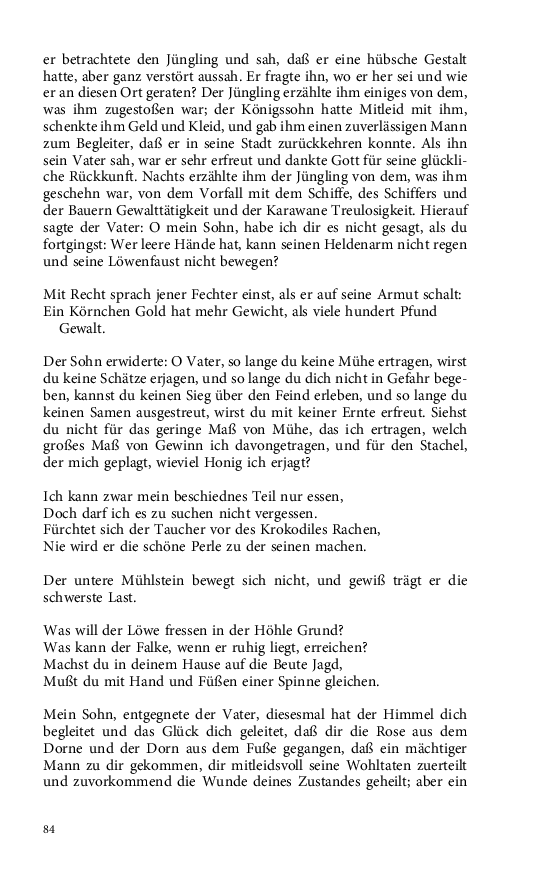 er betrachtete den Jüngling und sah, daß er eine hübsche Gestalt hatte, aber ganz verstört aussah. Er fragte ihn, wo er her sei und wie er an diesen Ort geraten? Der Jüngling erzählte ihm einiges von dem, was ihm zugestoßen war; der Königssohn hatte Mitleid mit ihm, schenkte ihm Geld und Kleid, und gab ihm einen zuverlässigen Mann zum Begleiter, daß er in seine Stadt zurückkehren konnte. Als ihn sein Vater sah, war er sehr erfreut und dankte Gott für seine glückliche Rückkunft. Nachts erzählte ihm der Jüngling von dem, was ihm geschehn war, von dem Vorfall mit dem Schiffe, des Schiffers und der Bauern Gewalttätigkeit und der Karawane Treulosigkeit. Hierauf sagte der Vater: O mein Sohn, habe ich dir es nicht gesagt, als du fortgingst: Wer leere Hände hat, kann seinen Heldenarm nicht regen und seine Löwenfaust nicht bewegen?

Mit Recht sprach jener Fechter einst, als er auf seine Armut schalt:
Ein Körnchen Gold hat mehr Gewicht, als viele hundert Pfund Gewalt.

Der Sohn erwiderte: O Vater, so lange du keine Mühe ertragen, wirst du keine Schätze erjagen, und so lange du dich nicht in Gefahr begeben, kannst du keinen Sieg über den Feind erleben, und so lange du keinen Samen ausgestreut, wirst du mit keiner Ernte erfreut. Siehst du nicht für das geringe Maß von Mühe, das ich ertragen, welch großes Maß von Gewinn ich davongetragen, und für den Stachel, der mich geplagt, wieviel Honig ich erjagt?

Ich kann zwar mein beschiednes Teil nur essen,
Doch darf ich es zu suchen nicht vergessen.
Fürchtet sich der Taucher vor des Krokodiles Rachen,
Nie wird er die schöne Perle zu der seinen machen.

Der untere Mühlstein bewegt sich nicht, und gewiß trägt er die schwerste Last.

Was will der Löwe fressen in der Höhle Grund?
Was kann der Falke, wenn er ruhig liegt, erreichen?
Machst du in deinem Hause auf die Beute Jagd,
Mußt du mit Hand und Füßen einer Spinne gleichen.

Mein Sohn, entgegnete der Vater, diesesmal hat der Himmel dich begleitet und das Glück dich geleitet, daß dir die Rose aus dem Dorne und der Dorn aus dem Fuße gegangen, daß ein mächtiger Mann zu dir gekommen, dir mitleidsvoll seine Wohltaten zuerteilt und zuvorkommend die Wunde deines Zustandes geheilt; aber ein

84